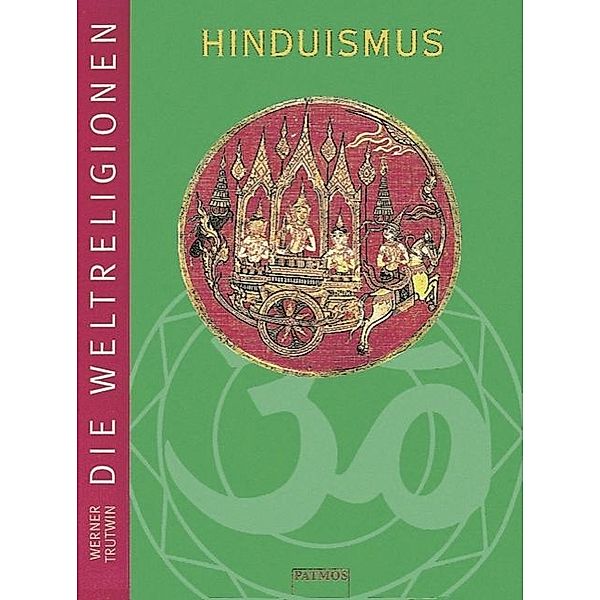 WERNER TRUTWIN

DIE WELTRELIGIONEN

HINDUISMUS

PATMOS